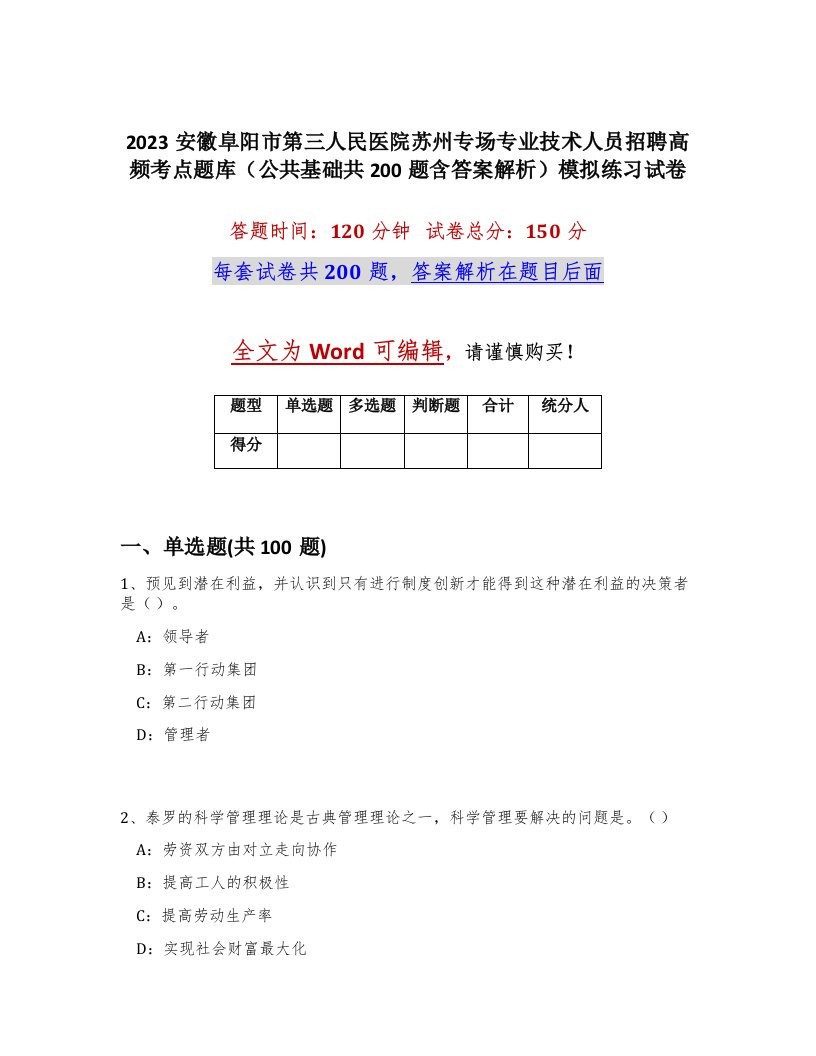 2023 安徽阜阳市第三人民医院苏州专场专业技术人员招聘高频考点题库（公共基础共 200 题含答案解析）模拟练习试卷

答题时间：120 分钟　试卷总分：150 分

每套试卷共 200 题，答案解析在题目后面

全文为 Word 可编辑，请谨慎购买！

| 题型 | 单选题 | 多选题 | 判断题 | 合计 | 统分人 |
|---|---|---|---|---|---|
| 得分 | | | | | |

一、单选题(共 100 题)

1、预见到潜在利益，并认识到只有进行制度创新才能得到这种潜在利益的决策者是（）。

A：领导者

B：第一行动集团

C：第二行动集团

D：管理者

2、泰罗的科学管理理论是古典管理理论之一，科学管理要解决的问题是。（）

A：劳资双方由对立走向协作

B：提高工人的积极性

C：提高劳动生产率

D：实现社会财富最大化